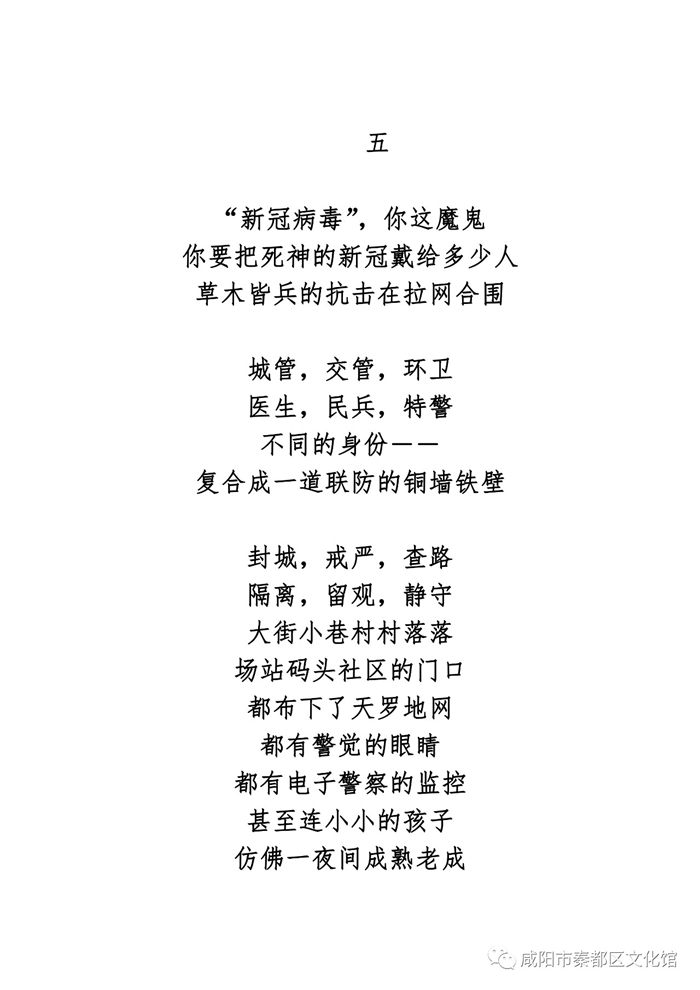 五

“新冠病毒”，你这魔鬼
你要把死神的新冠戴给多少人
草木皆兵的抗击在拉网合围

城管，交管，环卫
医生，民兵，特警
不同的身份——
复合成一道联防的铜墙铁壁

封城，戒严，查路
隔离，留观，静守
大街小巷村村落落
场站码头社区的门口
都布下了天罗地网
都有警觉的眼睛
都有电子警察的监控
甚至连小小的孩子
仿佛一夜间成熟老成

咸阳市秦都区文化馆